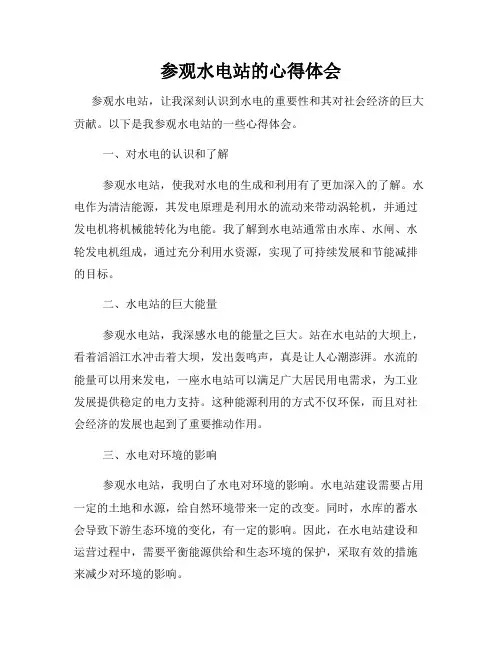 参观水电站的心得体会

参观水电站，让我深刻认识到水电的重要性和其对社会经济的巨大贡献。以下是我参观水电站的一些心得体会。

一、对水电的认识和了解

参观水电站，使我对水电的生成和利用有了更加深入的了解。水电作为清洁能源，其发电原理是利用水的流动来带动涡轮机，并通过发电机将机械能转化为电能。我了解到水电站通常由水库、水闸、水轮发电机组成，通过充分利用水资源，实现了可持续发展和节能减排的目标。

二、水电站的巨大能量

参观水电站，我深感水电的能量之巨大。站在水电站的大坝上，看着滔滔江水冲击着大坝，发出轰鸣声，真是让人心潮澎湃。水流的能量可以用来发电，一座水电站可以满足广大居民用电需求，为工业发展提供稳定的电力支持。这种能源利用的方式不仅环保，而且对社会经济的发展也起到了重要推动作用。

三、水电对环境的影响

参观水电站，我明白了水电对环境的影响。水电站建设需要占用一定的土地和水源，给自然环境带来一定的改变。同时，水库的蓄水会导致下游生态环境的变化，有一定的影响。因此，在水电站建设和运营过程中，需要平衡能源供给和生态环境的保护，采取有效的措施来减少对环境的影响。